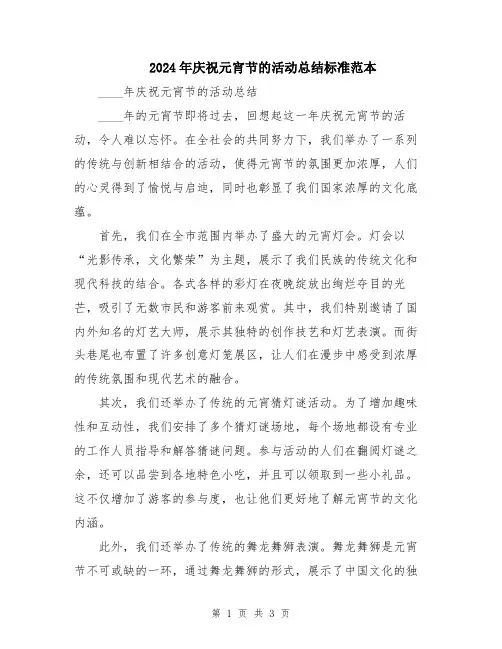 2024年庆祝元宵节的活动总结标准范本

____年庆祝元宵节的活动总结

____年的元宵节即将过去，回想起这一年庆祝元宵节的活动，令人难以忘怀。在全社会的共同努力下，我们举办了一系列的传统与创新相结合的活动，使得元宵节的氛围更加浓厚，人们的心灵得到了愉悦与启迪，同时也彰显了我们国家浓厚的文化底蕴。

首先，我们在全市范围内举办了盛大的元宵灯会。灯会以“光影传承，文化繁荣”为主题，展示了我们民族的传统文化和现代科技的结合。各式各样的彩灯在夜晚绽放出绚烂夺目的光芒，吸引了无数市民和游客前来观赏。其中，我们特别邀请了国内外知名的灯艺大师，展示其独特的创作技艺和灯艺表演。而街头巷尾也布置了许多创意灯笼展区，让人们在漫步中感受到浓厚的传统氛围和现代艺术的融合。

其次，我们还举办了传统的元宵猜灯谜活动。为了增加趣味性和互动性，我们安排了多个猜灯谜场地，每个场地都设有专业的工作人员指导和解答猜谜问题。参与活动的人们在翻阅灯谜之余，还可以品尝到各地特色小吃，并且可以领取到一些小礼品。这不仅增加了游客的参与度，也让他们更好地了解元宵节的文化内涵。

此外，我们还举办了传统的舞龙舞狮表演。舞龙舞狮是元宵节不可或缺的一环，通过舞龙舞狮的形式，展示了中国文化的独

第 1 页 共 3 页